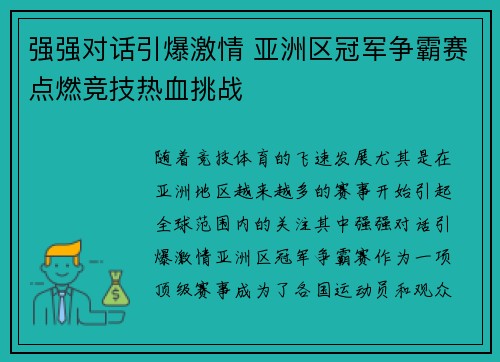 强强对话引爆激情 亚洲区冠军争霸赛点燃竞技热血挑战

随着竞技体育的飞速发展尤其是在亚洲地区越来越多的赛事开始引起全球范围内的关注其中强强对话引爆激情亚洲区冠军争霸赛作为一项顶级赛事成为了各国运动员和观众

$